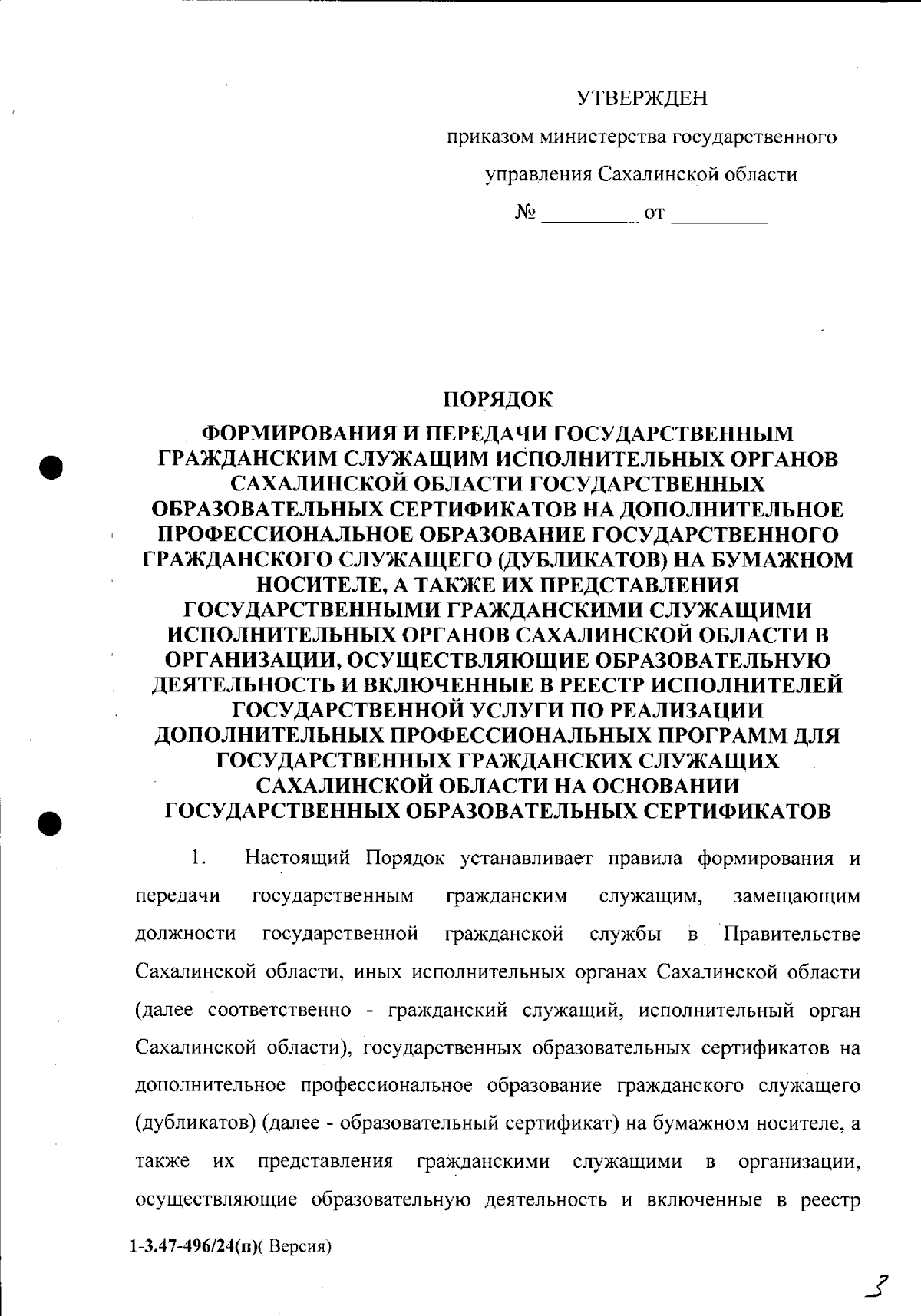 УТВЕРЖДЕН

приказом министерства государственного управления Сахалинской области

№ _________ от _________

ПОРЯДОК

ФОРМИРОВАНИЯ И ПЕРЕДАЧИ ГОСУДАРСТВЕННЫМ ГРАЖДАНСКИМ СЛУЖАЩИМ ИСПОЛНИТЕЛЬНЫХ ОРГАНОВ САХАЛИНСКОЙ ОБЛАСТИ ГОСУДАРСТВЕННЫХ ОБРАЗОВАТЕЛЬНЫХ СЕРТИФИКАТОВ НА ДОПОЛНИТЕЛЬНОЕ ПРОФЕССИОНАЛЬНОЕ ОБРАЗОВАНИЕ ГОСУДАРСТВЕННОГО ГРАЖДАНСКОГО СЛУЖАЩЕГО (ДУБЛИКАТОВ) НА БУМАЖНОМ НОСИТЕЛЕ, А ТАКЖЕ ИХ ПРЕДСТАВЛЕНИЯ ГОСУДАРСТВЕННЫМИ ГРАЖДАНСКИМИ СЛУЖАЩИМИ ИСПОЛНИТЕЛЬНЫХ ОРГАНОВ САХАЛИНСКОЙ ОБЛАСТИ В ОРГАНИЗАЦИИ, ОСУЩЕСТВЛЯЮЩИЕ ОБРАЗОВАТЕЛЬНУЮ ДЕЯТЕЛЬНОСТЬ И ВКЛЮЧЕННЫЕ В РЕЕСТР ИСПОЛНИТЕЛЕЙ ГОСУДАРСТВЕННОЙ УСЛУГИ ПО РЕАЛИЗАЦИИ ДОПОЛНИТЕЛЬНЫХ ПРОФЕССИОНАЛЬНЫХ ПРОГРАММ ДЛЯ ГОСУДАРСТВЕННЫХ ГРАЖДАНСКИХ СЛУЖАЩИХ САХАЛИНСКОЙ ОБЛАСТИ НА ОСНОВАНИИ ГОСУДАРСТВЕННЫХ ОБРАЗОВАТЕЛЬНЫХ СЕРТИФИКАТОВ

1. Настоящий Порядок устанавливает правила формирования и передачи государственным гражданским служащим, замещающим должности государственной гражданской службы в Правительстве Сахалинской области, иных исполнительных органах Сахалинской области (далее соответственно - гражданский служащий, исполнительный орган Сахалинской области), государственных образовательных сертификатов на дополнительное профессиональное образование гражданского служащего (дубликатов) (далее - образовательный сертификат) на бумажном носителе, а также их представления гражданскими служащими в организации, осуществляющие образовательную деятельность и включенные в реестр

1-3.47-496/24(п)( Версия)

3